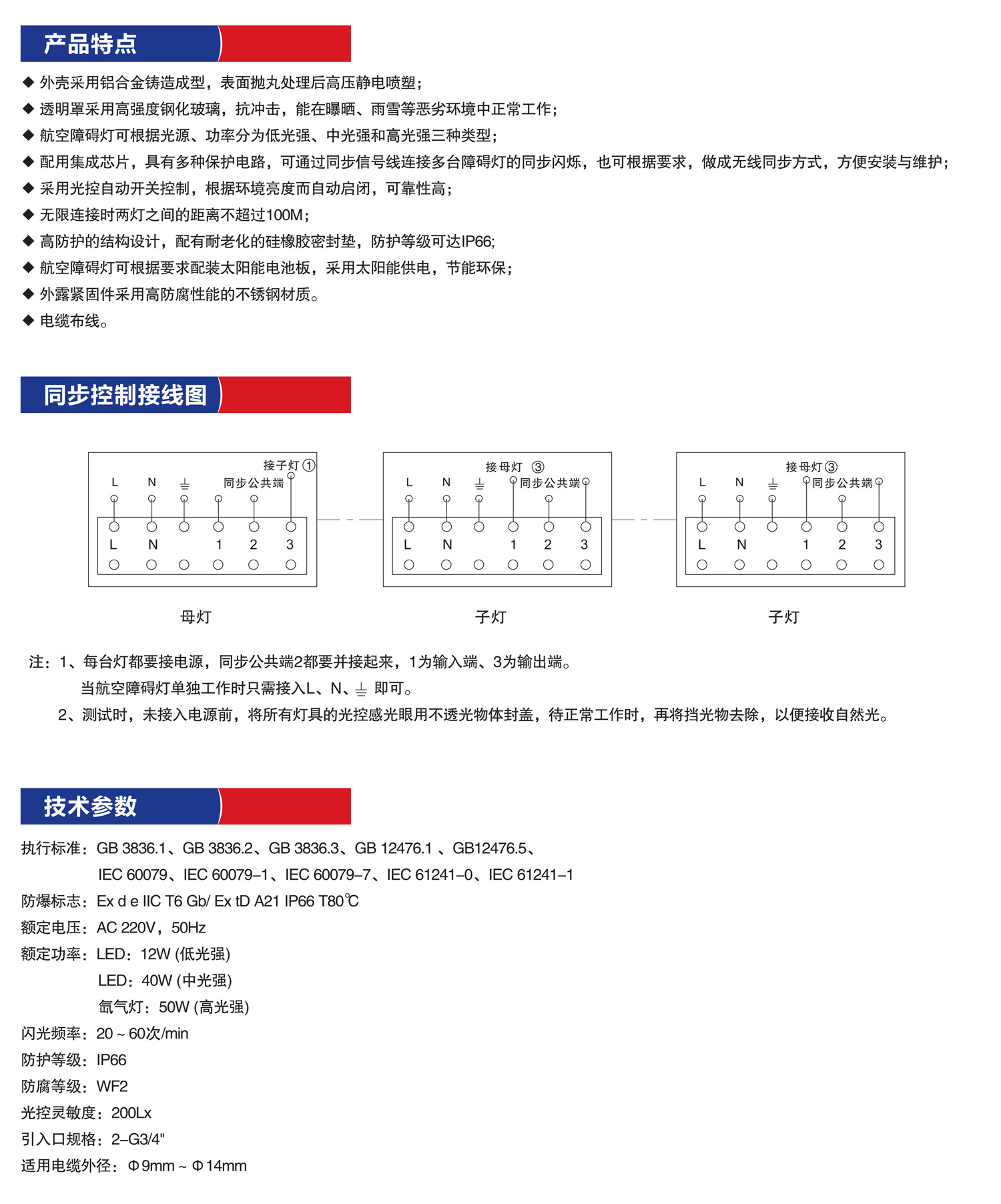 产品特点

◆ 外壳采用铝合金铸造成型，表面抛丸处理后高压静电喷塑；
◆ 透明罩采用高强度钢化玻璃，抗冲击，能在曝晒、雨雪等恶劣环境中正常工作；
◆ 航空障碍灯可根据光源、功率分为低光强、中光强和高光强三种类型；
◆ 配用集成芯片，具有多种保护电路，可通过同步信号线连接多台障碍灯的同步闪烁，也可根据要求，做成无线同步方式，方便安装与维护；
◆ 采用光控自动开关控制，根据环境亮度而自动启闭，可靠性高；
◆ 无限连接时两灯之间的距离不超过100M；
◆ 高防护的结构设计，配有耐老化的硅橡胶密封垫，防护等级可达IP66;
◆ 航空障碍灯可根据要求配装太阳能电池板，采用太阳能供电，节能环保；
◆ 外露紧固件采用高防腐性能的不锈钢材质。
◆ 电缆布线。

同步控制接线图

接子灯 ①
L N ⏚ 同步公共端
L N 1 2 3
母灯

接母灯 ③
L N ⏚ 同步公共端
L N 1 2 3
子灯

接母灯 ③
L N ⏚ 同步公共端
L N 1 2 3
子灯

注：1、每台灯都要接电源，同步公共端2都要并接起来，1为输入端、3为输出端。
当航空障碍灯单独工作时只需接入L、N、⏚ 即可。
2、测试时，未接入电源前，将所有灯具的光控感光眼用不透光物体封盖，待正常工作时，再将挡光物去除，以便接收自然光。

技术参数

执行标准：GB 3836.1、GB 3836.2、GB 3836.3、GB 12476.1 、GB12476.5、
IEC 60079、IEC 60079–1、IEC 60079–7、IEC 61241–0、IEC 61241–1
防爆标志：Ex d e IIC T6 Gb/ Ex tD A21 IP66 T80℃
额定电压：AC 220V，50Hz
额定功率：LED：12W (低光强)
LED：40W (中光强)
氙气灯：50W (高光强)
闪光频率：20 ~ 60次/min
防护等级：IP66
防腐等级：WF2
光控灵敏度：200Lx
引入口规格：2–G3/4"
适用电缆外径：Φ9mm ~ Φ14mm